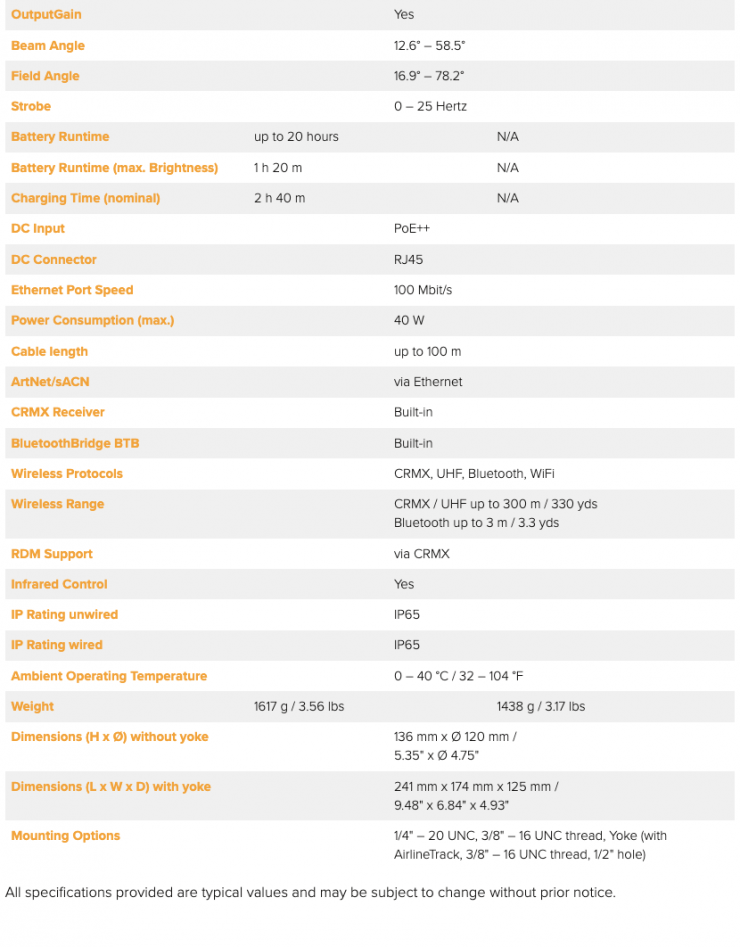 | | | |
|---|---|---|
| OutputGain | Yes | |
| Beam Angle | 12.6° – 58.5° | |
| Field Angle | 16.9° – 78.2° | |
| Strobe | 0 – 25 Hertz | |
| Battery Runtime | up to 20 hours | N/A |
| Battery Runtime (max. Brightness) | 1 h 20 m | N/A |
| Charging Time (nominal) | 2 h 40 m | N/A |
| DC Input | PoE++ | |
| DC Connector | RJ45 | |
| Ethernet Port Speed | 100 Mbit/s | |
| Power Consumption (max.) | 40 W | |
| Cable length | up to 100 m | |
| ArtNet/sACN | via Ethernet | |
| CRMX Receiver | Built-in | |
| BluetoothBridge BTB | Built-in | |
| Wireless Protocols | CRMX, UHF, Bluetooth, WiFi | |
| Wireless Range | CRMX / UHF up to 300 m / 330 yds Bluetooth up to 3 m / 3.3 yds | |
| RDM Support | via CRMX | |
| Infrared Control | Yes | |
| IP Rating unwired | IP65 | |
| IP Rating wired | IP65 | |
| Ambient Operating Temperature | 0 – 40 °C / 32 – 104 °F | |
| Weight | 1617 g / 3.56 lbs | 1438 g / 3.17 lbs |
| Dimensions (H x Ø) without yoke | 136 mm x Ø 120 mm / 5.35" x Ø 4.75" | |
| Dimensions (L x W x D) with yoke | 241 mm x 174 mm x 125 mm / 9.48" x 6.84" x 4.93" | |
| Mounting Options | 1/4" – 20 UNC, 3/8" – 16 UNC thread, Yoke (with AirlineTrack, 3/8" – 16 UNC thread, 1/2" hole) | |

All specifications provided are typical values and may be subject to change without prior notice.